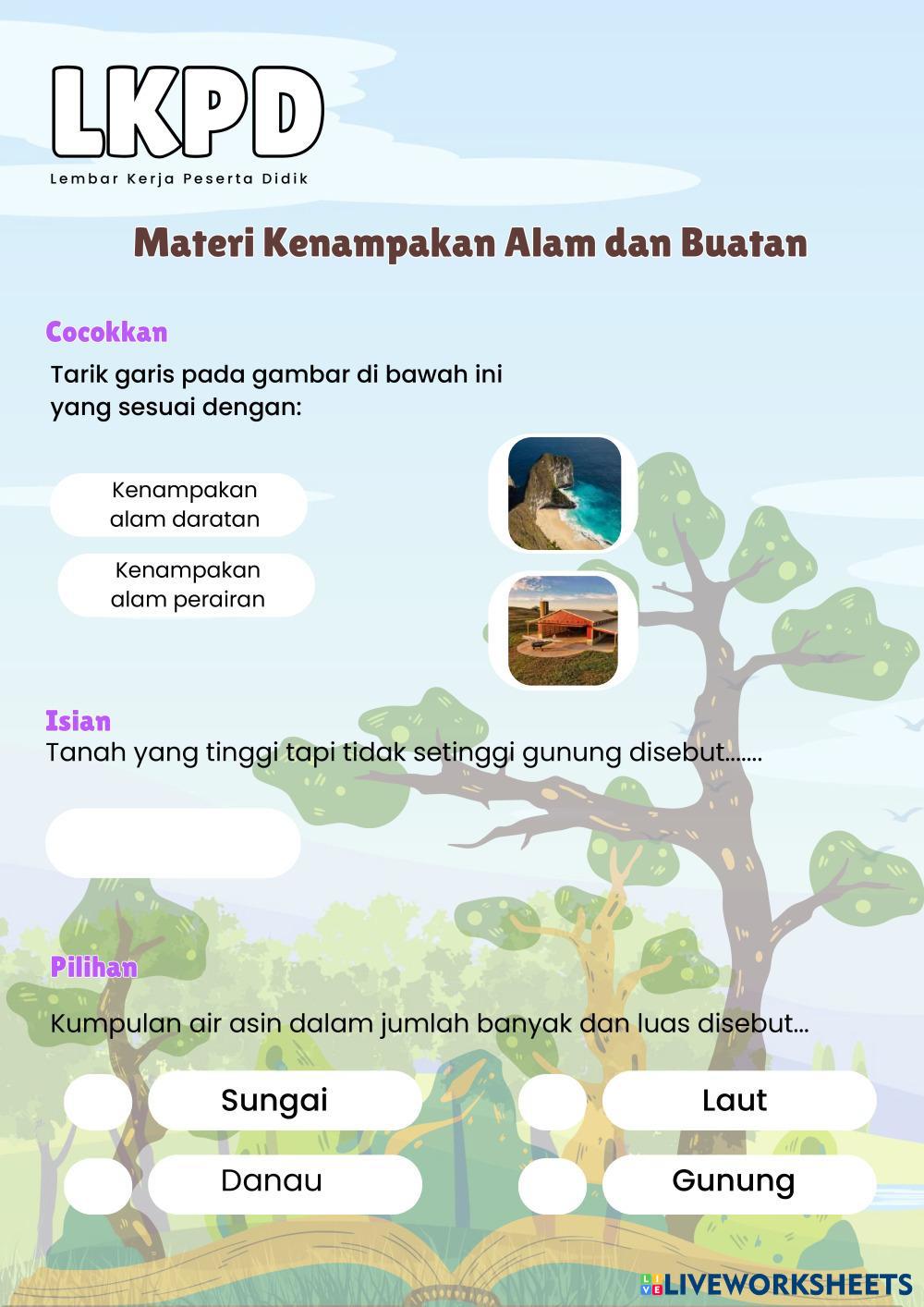 LKPD
Lembar Kerja Peserta Didik

Materi Kenampakan Alam dan Buatan

Cocokkan

Tarik garis pada gambar di bawah ini yang sesuai dengan:

Kenampakan alam daratan

Kenampakan alam perairan

Isian

Tanah yang tinggi tapi tidak setinggi gunung disebut.......

Pilihan

Kumpulan air asin dalam jumlah banyak dan luas disebut...

Sungai

Laut

Danau

Gunung

LIVEWORKSHEETS